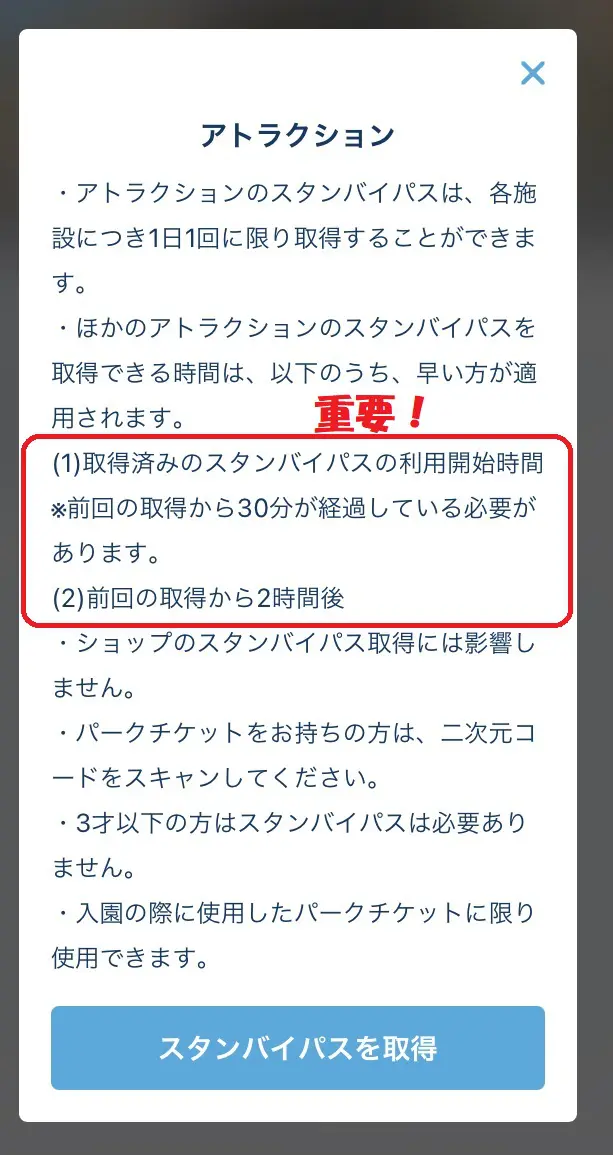 ×

アトラクション

・アトラクションのスタンバイパスは、各施設につき1日1回に限り取得することができます。

・ほかのアトラクションのスタンバイパスを取得できる時間は、以下のうち、早い方が適用されます。

重要！

(1)取得済みのスタンバイパスの利用開始時間
※前回の取得から30分が経過している必要があります。
(2)前回の取得から2時間後

・ショップのスタンバイパス取得には影響しません。

・パークチケットをお持ちの方は、二次元コードをスキャンしてください。

・3才以下の方はスタンバイパスは必要ありません。

・入園の際に使用したパークチケットに限り使用できます。

スタンバイパスを取得